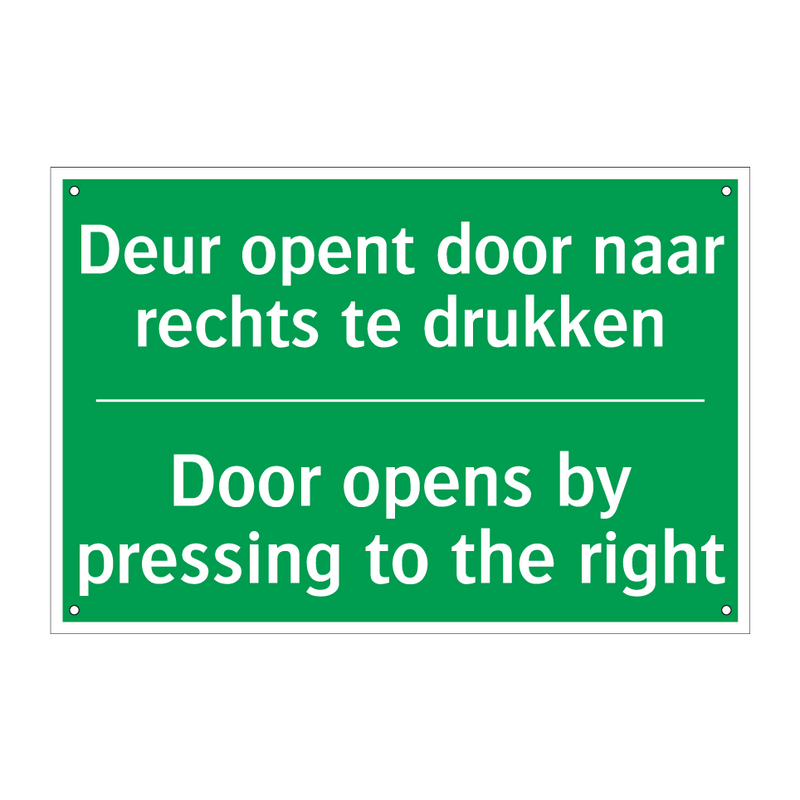 Deur opent door naar rechts te drukken

Door opens by pressing to the right